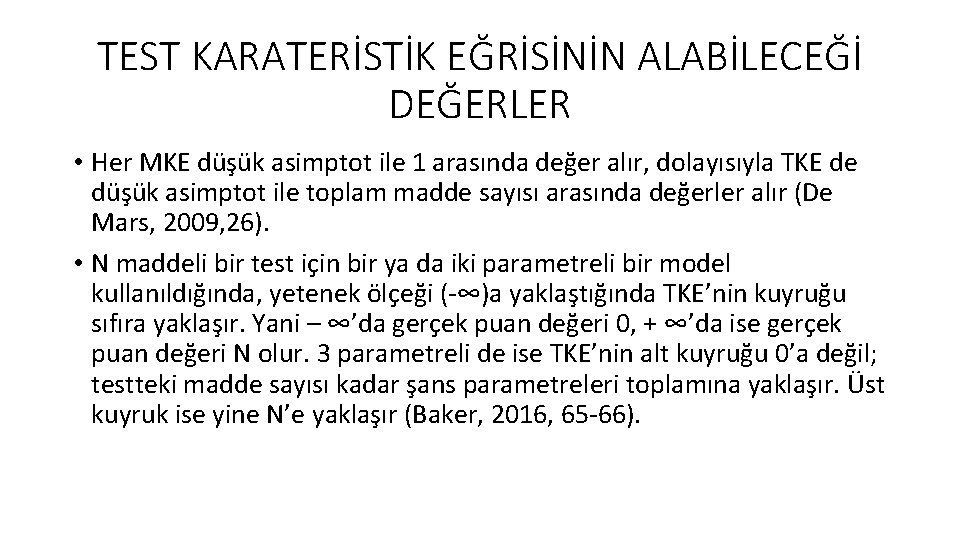 TEST KARATERİSTİK EĞRİSİNİN ALABİLECEĞİ DEĞERLER

• Her MKE düşük asimptot ile 1 arasında değer alır, dolayısıyla TKE de düşük asimptot ile toplam madde sayısı arasında değerler alır (De Mars, 2009,26).

• N maddeli bir test için bir ya da iki parametreli bir model kullanıldığında, yetenek ölçeği (-∞)a yaklaştığında TKE'nin kuyruğu sıfıra yaklaşır. Yani – ∞'da gerçek puan değeri 0, + ∞'da ise gerçek puan değeri N olur. 3 parametreli de ise TKE'nin alt kuyruğu 0'a değil; testteki madde sayısı kadar şans parametreleri toplamına yaklaşır. Üst kuyruk ise yine N'e yaklaşır (Baker, 2016, 65-66).